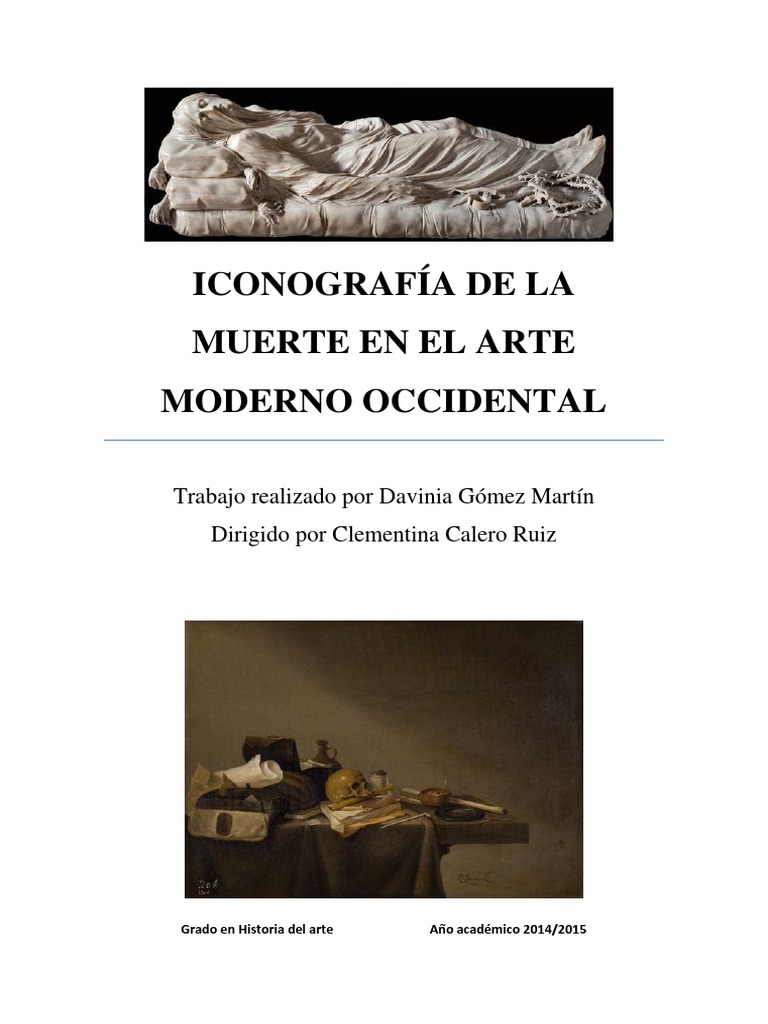 ICONOGRAFÍA DE LA MUERTE EN EL ARTE MODERNO OCCIDENTAL

Trabajo realizado por Davinia Gómez Martín
Dirigido por Clementina Calero Ruiz

Grado en Historia del arte

Año académico 2014/2015